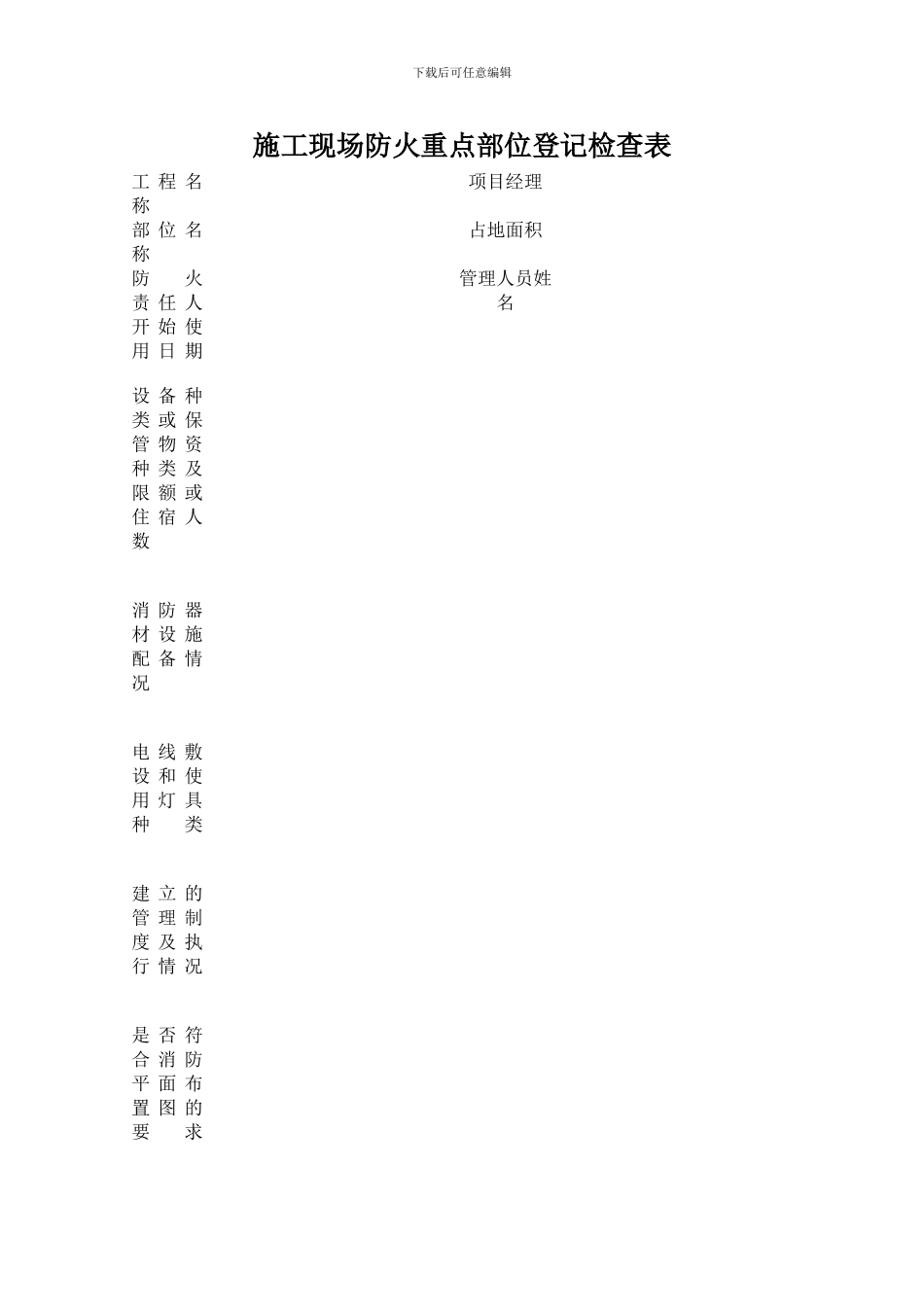 下载后可任意编辑

施工现场防火重点部位登记检查表

| 工程名称 | | 项目经理 | |
|---|---|---|---|
| 部位名称 | | 占地面积 | |
| 防火责任人 | | 管理人员姓名 | |
| 开始使用日期 | | | |
| 设备种类或保管物资种类及限额或住宿人数 | | | |
| 消防器材设施配备情况 | | | |
| 电线敷设和使用灯具种类 | | | |
| 建立的管理制度及执行情况 | | | |
| 是否符合消防平面布置图的要求 | | | |